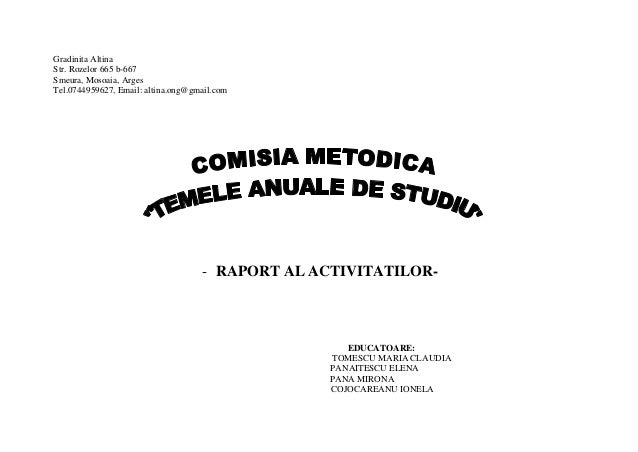 Gradinita Altina
Str. Rozelor 665 b-667
Smeura, Mosoaia, Arges
Tel.0744959627, Email: altina.ong@gmail.com

COMISIA METODICA
"TEMELE ANUALE DE STUDIU"

- RAPORT AL ACTIVITATILOR-

EDUCATOARE:
TOMESCU MARIA CLAUDIA
PANAITESCU ELENA
PANA MIRONA
COJOCAREANU IONELA